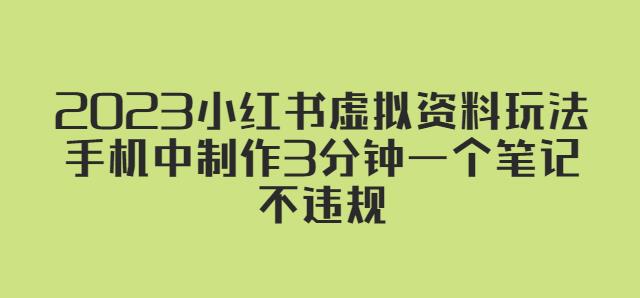 2023小红书虚拟资料玩法
手机中制作3分钟一个笔记
不违规